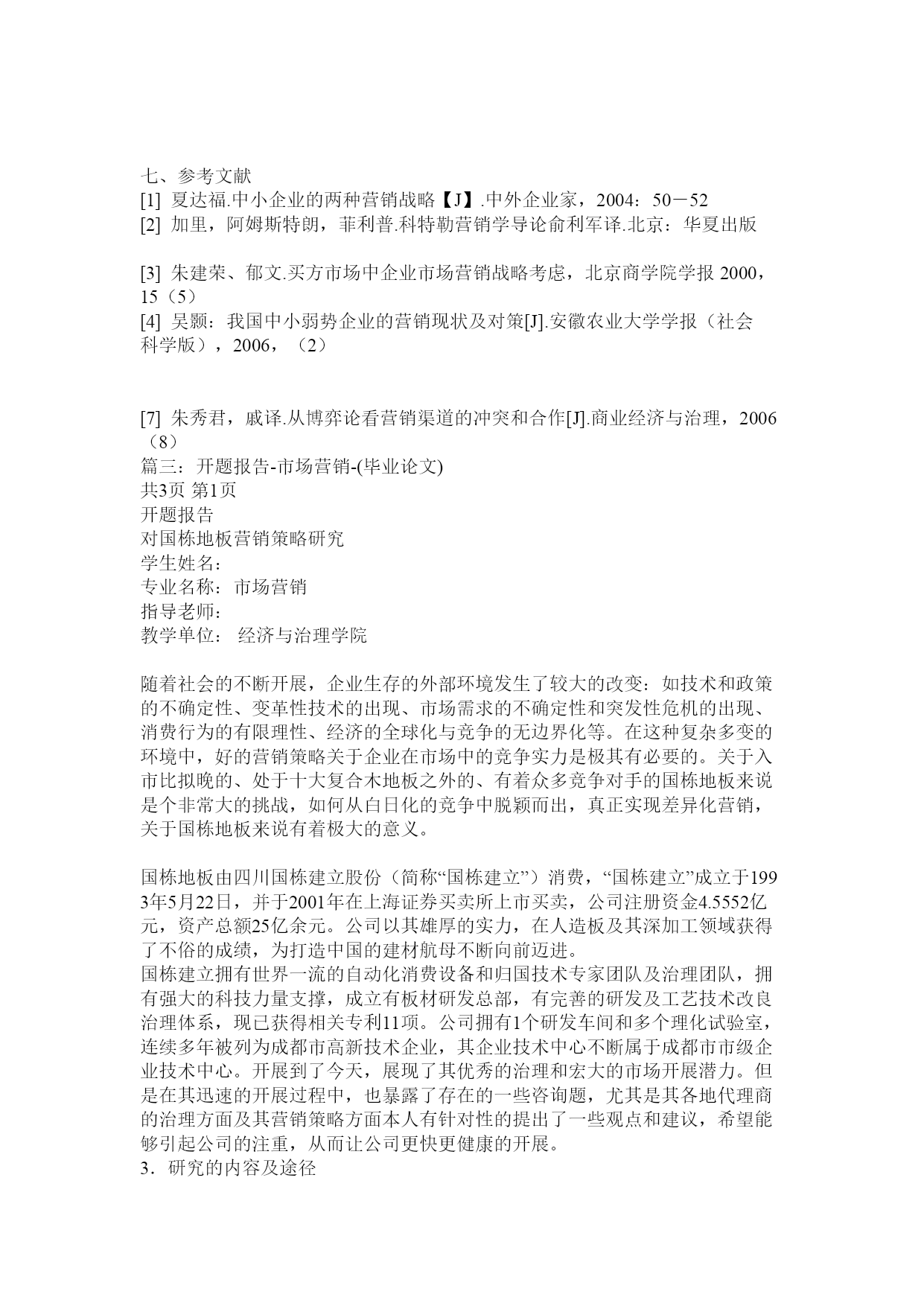 七、参考文献
[1] 夏达福.中小企业的两种营销战略【J】.中外企业家，2004：50－52
[2] 加里，阿姆斯特朗，菲利普.科特勒营销学导论俞利军译.北京：华夏出版

[3] 朱建荣、郁文.买方市场中企业市场营销战略考虑，北京商学院学报 2000，15（5）
[4] 吴颢：我国中小弱势企业的营销现状及对策[J].安徽农业大学学报（社会科学版），2006，（2）

[7] 朱秀君，戚译.从博弈论看营销渠道的冲突和合作[J].商业经济与治理，2006（8）
篇三：开题报告-市场营销-(毕业论文)
共3页 第1页
开题报告
对国栋地板营销策略研究
学生姓名：
专业名称：市场营销
指导老师：
教学单位： 经济与治理学院

随着社会的不断开展，企业生存的外部环境发生了较大的改变：如技术和政策的不确定性、变革性技术的出现、市场需求的不确定性和突发性危机的出现、消费行为的有限理性、经济的全球化与竞争的无边界化等。在这种复杂多变的环境中，好的营销策略关于企业在市场中的竞争实力是极其有必要的。关于入市比拟晚的、处于十大复合木地板之外的、有着众多竞争对手的国栋地板来说是个非常大的挑战，如何从白日化的竞争中脱颖而出，真正实现差异化营销，关于国栋地板来说有着极大的意义。

国栋地板由四川国栋建立股份（简称“国栋建立”）消费，“国栋建立”成立于1993年5月22日，并于2001年在上海证券买卖所上市买卖，公司注册资金4.5552亿元，资产总额25亿余元。公司以其雄厚的实力，在人造板及其深加工领域获得了不俗的成绩，为打造中国的建材航母不断向前迈进。
国栋建立拥有世界一流的自动化消费设备和归国技术专家团队及治理团队，拥有强大的科技力量支撑，成立有板材研发总部，有完善的研发及工艺技术改良治理体系，现已获得相关专利11项。公司拥有1个研发车间和多个理化试验室，连续多年被列为成都市高新技术企业，其企业技术中心不断属于成都市市级企业技术中心。开展到了今天，展现了其优秀的治理和宏大的市场开展潜力。但是在其迅速的开展过程中，也暴露了存在的一些咨询题，尤其是其各地代理商的治理方面及其营销策略方面本人有针对性的提出了一些观点和建议，希望能够引起公司的注重，从而让公司更快更健康的开展。
3．研究的内容及途径